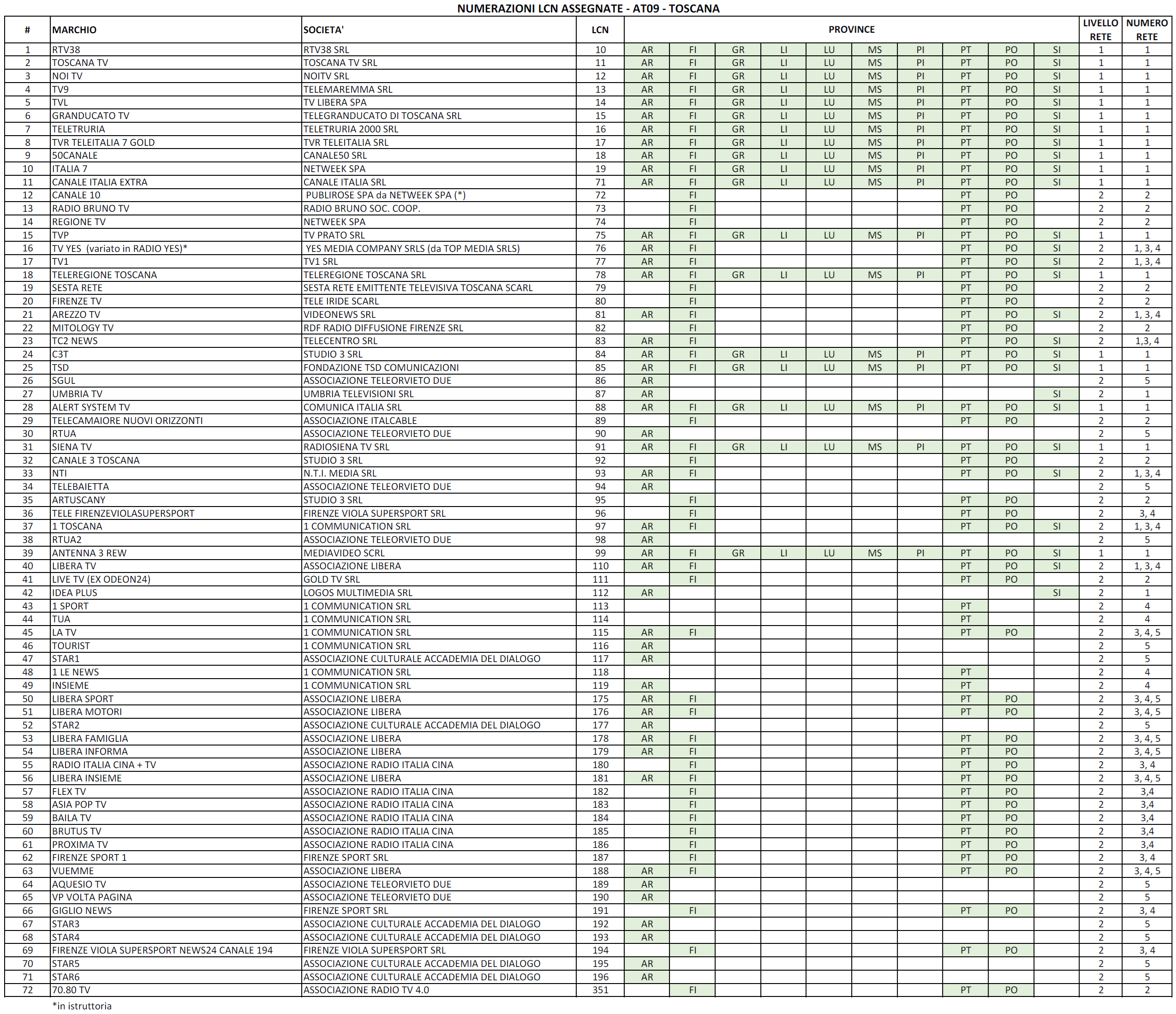 NUMERAZIONI LCN ASSEGNATE - AT09 - TOSCANA

| # | MARCHIO | SOCIETA' | LCN | PROVINCE | | | | | | | | | | LIVELLO RETE | NUMERO RETE |
|---|---|---|---|---|---|---|---|---|---|---|---|---|---|---|---|
| 1 | RTV38 | RTV38 SRL | 10 | AR | FI | GR | LI | LU | MS | PI | PT | PO | SI | 1 | 1 |
| 2 | TOSCANA TV | TOSCANA TV SRL | 11 | AR | FI | GR | LI | LU | MS | PI | PT | PO | SI | 1 | 1 |
| 3 | NOI TV | NOITV SRL | 12 | AR | FI | GR | LI | LU | MS | PI | PT | PO | SI | 1 | 1 |
| 4 | TV9 | TELEMAREMMA SRL | 13 | AR | FI | GR | LI | LU | MS | PI | PT | PO | SI | 1 | 1 |
| 5 | TVL | TV LIBERA SPA | 14 | AR | FI | GR | LI | LU | MS | PI | PT | PO | SI | 1 | 1 |
| 6 | GRANDUCATO TV | TELEGRANDUCATO DI TOSCANA SRL | 15 | AR | FI | GR | LI | LU | MS | PI | PT | PO | SI | 1 | 1 |
| 7 | TELETRURIA | TELETRURIA 2000 SRL | 16 | AR | FI | GR | LI | LU | MS | PI | PT | PO | SI | 1 | 1 |
| 8 | TVR TELEITALIA 7 GOLD | TVR TELEITALIA SRL | 17 | AR | FI | GR | LI | LU | MS | PI | PT | PO | SI | 1 | 1 |
| 9 | 50CANALE | CANALE50 SRL | 18 | AR | FI | GR | LI | LU | MS | PI | PT | PO | SI | 1 | 1 |
| 10 | ITALIA 7 | NETWEEK SPA | 19 | AR | FI | GR | LI | LU | MS | PI | PT | PO | SI | 1 | 1 |
| 11 | CANALE ITALIA EXTRA | CANALE ITALIA SRL | 71 | AR | FI | GR | LI | LU | MS | PI | PT | PO | SI | 1 | 1 |
| 12 | CANALE 10 | PUBLIROSE SPA da NETWEEK SPA (*) | 72 | | FI | | | | | | PT | PO | | 2 | 2 |
| 13 | RADIO BRUNO TV | RADIO BRUNO SOC. COOP. | 73 | | FI | | | | | | PT | PO | | 2 | 2 |
| 14 | REGIONE TV | NETWEEK SPA | 74 | | FI | | | | | | PT | PO | | 2 | 2 |
| 15 | TVP | TV PRATO SRL | 75 | AR | FI | GR | LI | LU | MS | PI | PT | PO | SI | 1 | 1 |
| 16 | TV YES (variato in RADIO YES)* | YES MEDIA COMPANY SRLS (da TOP MEDIA SRLS) | 76 | AR | FI | | | | | | PT | PO | SI | 2 | 1, 3, 4 |
| 17 | TV1 | TV1 SRL | 77 | AR | FI | | | | | | PT | PO | SI | 2 | 1, 3, 4 |
| 18 | TELEREGIONE TOSCANA | TELEREGIONE TOSCANA SRL | 78 | AR | FI | GR | LI | LU | MS | PI | PT | PO | SI | 1 | 1 |
| 19 | SESTA RETE | SESTA RETE EMITTENTE TELEVISIVA TOSCANA SCARL | 79 | | FI | | | | | | PT | PO | | 2 | 2 |
| 20 | FIRENZE TV | TELE IRIDE SCARL | 80 | | FI | | | | | | PT | PO | | 2 | 2 |
| 21 | AREZZO TV | VIDEONEWS SRL | 81 | AR | FI | | | | | | PT | PO | SI | 2 | 1, 3, 4 |
| 22 | MITOLOGY TV | RDF RADIO DIFFUSIONE FIRENZE SRL | 82 | | FI | | | | | | PT | PO | | 2 | 2 |
| 23 | TC2 NEWS | TELECENTRO SRL | 83 | AR | FI | | | | | | PT | PO | SI | 2 | 1,3, 4 |
| 24 | C3T | STUDIO 3 SRL | 84 | AR | FI | GR | LI | LU | MS | PI | PT | PO | SI | 1 | 1 |
| 25 | TSD | FONDAZIONE TSD COMUNICAZIONI | 85 | AR | FI | GR | LI | LU | MS | PI | PT | PO | SI | 1 | 1 |
| 26 | SGUL | ASSOCIAZIONE TELEORVIETO DUE | 86 | AR | | | | | | | | | | 2 | 5 |
| 27 | UMBRIA TV | UMBRIA TELEVISIONI SRL | 87 | AR | | | | | | | | | SI | 2 | 1 |
| 28 | ALERT SYSTEM TV | COMUNICA ITALIA SRL | 88 | AR | FI | GR | LI | LU | MS | PI | PT | PO | SI | 1 | 1 |
| 29 | TELECAMAIORE NUOVI ORIZZONTI | ASSOCIAZIONE ITALCABLE | 89 | | FI | | | | | | PT | PO | | 2 | 2 |
| 30 | RTUA | ASSOCIAZIONE TELEORVIETO DUE | 90 | AR | | | | | | | | | | 2 | 5 |
| 31 | SIENA TV | RADIOSIENA TV SRL | 91 | AR | FI | GR | LI | LU | MS | PI | PT | PO | SI | 1 | 1 |
| 32 | CANALE 3 TOSCANA | STUDIO 3 SRL | 92 | | FI | | | | | | PT | PO | | 2 | 2 |
| 33 | NTI | N.T.I. MEDIA SRL | 93 | AR | FI | | | | | | PT | PO | SI | 2 | 1, 3, 4 |
| 34 | TELEBAIETTA | ASSOCIAZIONE TELEORVIETO DUE | 94 | AR | | | | | | | | | | 2 | 5 |
| 35 | ARTUSCANY | STUDIO 3 SRL | 95 | | FI | | | | | | PT | PO | | 2 | 2 |
| 36 | TELE FIRENZEVIOLASUPERSPORT | FIRENZE VIOLA SUPERSPORT SRL | 96 | | FI | | | | | | PT | PO | | 2 | 3, 4 |
| 37 | 1 TOSCANA | 1 COMMUNICATION SRL | 97 | AR | FI | | | | | | PT | PO | SI | 2 | 1, 3, 4 |
| 38 | RTUA2 | ASSOCIAZIONE TELEORVIETO DUE | 98 | AR | | | | | | | | | | 2 | 5 |
| 39 | ANTENNA 3 REW | MEDIAVIDEO SCRL | 99 | AR | FI | GR | LI | LU | MS | PI | PT | PO | SI | 1 | 1 |
| 40 | LIBERA TV | ASSOCIAZIONE LIBERA | 110 | AR | FI | | | | | | PT | PO | SI | 2 | 1, 3, 4 |
| 41 | LIVE TV (EX ODEON24) | GOLD TV SRL | 111 | | FI | | | | | | PT | PO | | 2 | 2 |
| 42 | IDEA PLUS | LOGOS MULTIMEDIA SRL | 112 | AR | | | | | | | | | SI | 2 | 1 |
| 43 | 1 SPORT | 1 COMMUNICATION SRL | 113 | | | | | | | | PT | | | 2 | 4 |
| 44 | TUA | 1 COMMUNICATION SRL | 114 | | | | | | | | PT | | | 2 | 4 |
| 45 | LA TV | 1 COMMUNICATION SRL | 115 | AR | FI | | | | | | PT | PO | | 2 | 3, 4, 5 |
| 46 | TOURIST | 1 COMMUNICATION SRL | 116 | AR | | | | | | | | | | 2 | 5 |
| 47 | STAR1 | ASSOCIAZIONE CULTURALE ACCADEMIA DEL DIALOGO | 117 | AR | | | | | | | | | | 2 | 5 |
| 48 | 1 LE NEWS | 1 COMMUNICATION SRL | 118 | | | | | | | | PT | | | 2 | 4 |
| 49 | INSIEME | 1 COMMUNICATION SRL | 119 | AR | | | | | | | PT | | | 2 | 4 |
| 50 | LIBERA SPORT | ASSOCIAZIONE LIBERA | 175 | AR | FI | | | | | | PT | PO | | 2 | 3, 4, 5 |
| 51 | LIBERA MOTORI | ASSOCIAZIONE LIBERA | 176 | AR | FI | | | | | | PT | PO | | 2 | 3, 4, 5 |
| 52 | STAR2 | ASSOCIAZIONE CULTURALE ACCADEMIA DEL DIALOGO | 177 | AR | | | | | | | | | | 2 | 5 |
| 53 | LIBERA FAMIGLIA | ASSOCIAZIONE LIBERA | 178 | AR | FI | | | | | | PT | PO | | 2 | 3, 4, 5 |
| 54 | LIBERA INFORMA | ASSOCIAZIONE LIBERA | 179 | AR | FI | | | | | | PT | PO | | 2 | 3, 4, 5 |
| 55 | RADIO ITALIA CINA + TV | ASSOCIAZIONE RADIO ITALIA CINA | 180 | | FI | | | | | | PT | PO | | 2 | 3, 4 |
| 56 | LIBERA INSIEME | ASSOCIAZIONE LIBERA | 181 | AR | FI | | | | | | PT | PO | | 2 | 3, 4, 5 |
| 57 | FLEX TV | ASSOCIAZIONE RADIO ITALIA CINA | 182 | | FI | | | | | | PT | PO | | 2 | 3,4 |
| 58 | ASIA POP TV | ASSOCIAZIONE RADIO ITALIA CINA | 183 | | FI | | | | | | PT | PO | | 2 | 3,4 |
| 59 | BAILA TV | ASSOCIAZIONE RADIO ITALIA CINA | 184 | | FI | | | | | | PT | PO | | 2 | 3,4 |
| 60 | BRUTUS TV | ASSOCIAZIONE RADIO ITALIA CINA | 185 | | FI | | | | | | PT | PO | | 2 | 3,4 |
| 61 | PROXIMA TV | ASSOCIAZIONE RADIO ITALIA CINA | 186 | | FI | | | | | | PT | PO | | 2 | 3,4 |
| 62 | FIRENZE SPORT 1 | FIRENZE SPORT SRL | 187 | | FI | | | | | | PT | PO | | 2 | 3, 4 |
| 63 | VUEMME | ASSOCIAZIONE LIBERA | 188 | AR | FI | | | | | | PT | PO | | 2 | 3, 4, 5 |
| 64 | AQUESIO TV | ASSOCIAZIONE TELEORVIETO DUE | 189 | AR | | | | | | | | | | 2 | 5 |
| 65 | VP VOLTA PAGINA | ASSOCIAZIONE TELEORVIETO DUE | 190 | AR | | | | | | | | | | 2 | 5 |
| 66 | GIGLIO NEWS | FIRENZE SPORT SRL | 191 | | FI | | | | | | PT | PO | | 2 | 3, 4 |
| 67 | STAR3 | ASSOCIAZIONE CULTURALE ACCADEMIA DEL DIALOGO | 192 | AR | | | | | | | | | | 2 | 5 |
| 68 | STAR4 | ASSOCIAZIONE CULTURALE ACCADEMIA DEL DIALOGO | 193 | AR | | | | | | | | | | 2 | 5 |
| 69 | FIRENZE VIOLA SUPERSPORT NEWS24 CANALE 194 | FIRENZE VIOLA SUPERSPORT SRL | 194 | | FI | | | | | | PT | PO | | 2 | 3, 4 |
| 70 | STAR5 | ASSOCIAZIONE CULTURALE ACCADEMIA DEL DIALOGO | 195 | AR | | | | | | | | | | 2 | 5 |
| 71 | STAR6 | ASSOCIAZIONE CULTURALE ACCADEMIA DEL DIALOGO | 196 | AR | | | | | | | | | | 2 | 5 |
| 72 | 70.80 TV | ASSOCIAZIONE RADIO TV 4.0 | 351 | | FI | | | | | | PT | PO | | 2 | 2 |

*in istruttoria